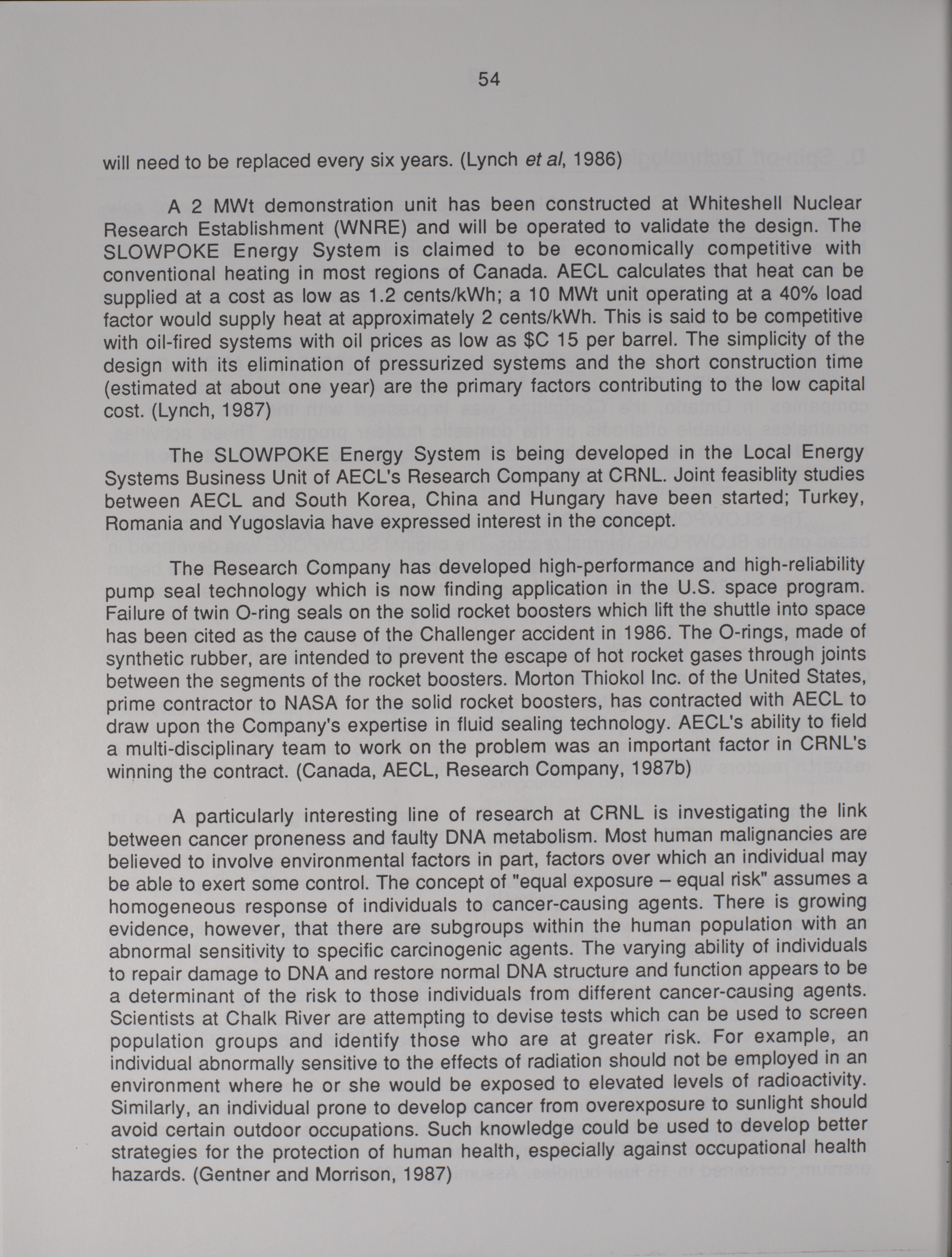 54

will need to be replaced every six years. (Lynch et al, 1986)

A 2 MWt demonstration unit has been constructed at Whiteshell Nuclear Research Establishment (WNRE) and will be operated to validate the design. The SLOWPOKE Energy System is claimed to be economically competitive with conventional heating in most regions of Canada. AECL calculates that heat can be supplied at a cost as low as 1.2 cents/kWh; a 10 MWt unit operating at a 40% load factor would supply heat at approximately 2 cents/kWh. This is said to be competitive with oil-fired systems with oil prices as low as $C 15 per barrel. The simplicity of the design with its elimination of pressurized systems and the short construction time (estimated at about one year) are the primary factors contributing to the low capital cost. (Lynch, 1987)

The SLOWPOKE Energy System is being developed in the Local Energy Systems Business Unit of AECL's Research Company at CRNL. Joint feasiblity studies between AECL and South Korea, China and Hungary have been started; Turkey, Romania and Yugoslavia have expressed interest in the concept.

The Research Company has developed high-performance and high-reliability pump seal technology which is now finding application in the U.S. space program. Failure of twin O-ring seals on the solid rocket boosters which lift the shuttle into space has been cited as the cause of the Challenger accident in 1986. The O-rings, made of synthetic rubber, are intended to prevent the escape of hot rocket gases through joints between the segments of the rocket boosters. Morton Thiokol Inc. of the United States, prime contractor to NASA for the solid rocket boosters, has contracted with AECL to draw upon the Company's expertise in fluid sealing technology. AECL's ability to field a multi-disciplinary team to work on the problem was an important factor in CRNL's winning the contract. (Canada, AECL, Research Company, 1987b)

A particularly interesting line of research at CRNL is investigating the link between cancer proneness and faulty DNA metabolism. Most human malignancies are believed to involve environmental factors in part, factors over which an individual may be able to exert some control. The concept of "equal exposure – equal risk" assumes a homogeneous response of individuals to cancer-causing agents. There is growing evidence, however, that there are subgroups within the human population with an abnormal sensitivity to specific carcinogenic agents. The varying ability of individuals to repair damage to DNA and restore normal DNA structure and function appears to be a determinant of the risk to those individuals from different cancer-causing agents. Scientists at Chalk River are attempting to devise tests which can be used to screen population groups and identify those who are at greater risk. For example, an individual abnormally sensitive to the effects of radiation should not be employed in an environment where he or she would be exposed to elevated levels of radioactivity. Similarly, an individual prone to develop cancer from overexposure to sunlight should avoid certain outdoor occupations. Such knowledge could be used to develop better strategies for the protection of human health, especially against occupational health hazards. (Gentner and Morrison, 1987)